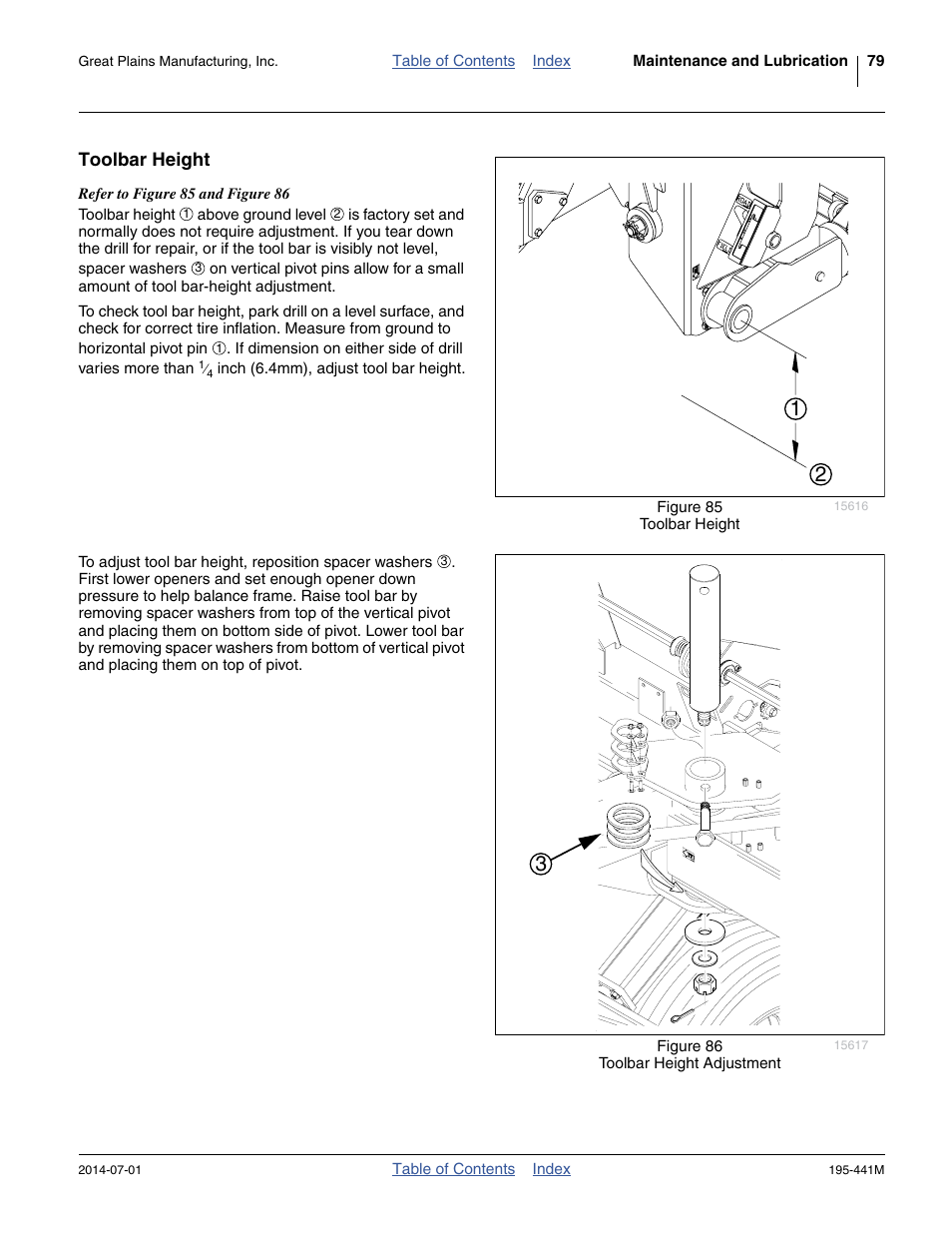 Great Plains Manufacturing, Inc. Table of Contents Index Maintenance and Lubrication 79

Toolbar Height

Refer to Figure 85 and Figure 86

Toolbar height ① above ground level ② is factory set and normally does not require adjustment. If you tear down the drill for repair, or if the tool bar is visibly not level, spacer washers ③ on vertical pivot pins allow for a small amount of tool bar-height adjustment.

To check tool bar height, park drill on a level surface, and check for correct tire inflation. Measure from ground to horizontal pivot pin ①. If dimension on either side of drill varies more than $\frac{1}{4}$ inch (6.4mm), adjust tool bar height.

①
②

Figure 85
Toolbar Height
15616

To adjust tool bar height, reposition spacer washers ③. First lower openers and set enough opener down pressure to help balance frame. Raise tool bar by removing spacer washers from top of the vertical pivot and placing them on bottom side of pivot. Lower tool bar by removing spacer washers from bottom of vertical pivot and placing them on top of pivot.

③

Figure 86
Toolbar Height Adjustment
15617

2014-07-01 Table of Contents Index 195-441M